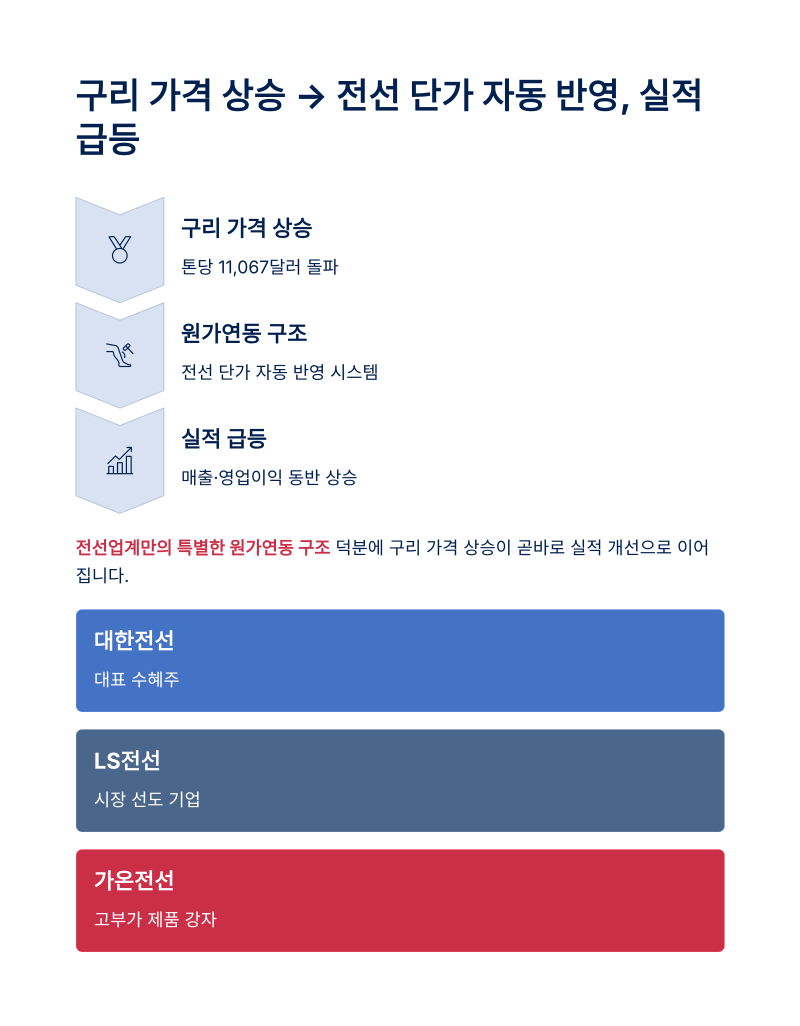 구리 가격 상승 → 전선 단가 자동 반영, 실적 급등

구리 가격 상승

톤당 11,067달러 돌파

원가연동 구조

전선 단가 자동 반영 시스템

실적 급등

매출·영업이익 동반 상승

전선업계만의 특별한 원가연동 구조 덕분에 구리 가격 상승이 곧바로 실적 개선으로 이어집니다.

대한전선

대표 수혜주

LS전선

시장 선도 기업

가온전선

고부가 제품 강자